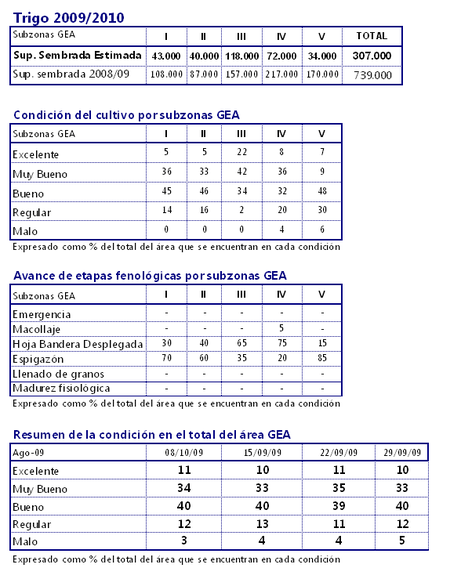 Trigo 2009/2010

| Subzonas GEA | I | II | III | IV | V | TOTAL |
|---|---|---|---|---|---|---|
| Sup. Sembrada Estimada | 43.000 | 40.000 | 118.000 | 72.000 | 34.000 | 307.000 |
| Sup. sembrada 2008/09 | 108.000 | 87.000 | 157.000 | 217.000 | 170.000 | 739.000 |

Condición del cultivo por subzonas GEA

| Subzonas GEA | I | II | III | IV | V |
|---|---|---|---|---|---|
| Excelente | 5 | 5 | 22 | 8 | 7 |
| Muy Bueno | 36 | 33 | 42 | 36 | 9 |
| Bueno | 45 | 46 | 34 | 32 | 48 |
| Regular | 14 | 16 | 2 | 20 | 30 |
| Malo | 0 | 0 | 0 | 4 | 6 |

Expresado como % del total del área que se encuentran en cada condición

Avance de etapas fenológicas por subzonas GEA

| Subzonas GEA | I | II | III | IV | V |
|---|---|---|---|---|---|
| Emergencia | - | - | - | - | - |
| Macollaje | - | - | - | 5 | - |
| Hoja Bandera Desplegada | 30 | 40 | 65 | 75 | 15 |
| Espigazón | 70 | 60 | 35 | 20 | 85 |
| Llenado de granos | - | - | - | - | - |
| Madurez fisiológica | - | - | - | - | - |

Expresado como % del total del área que se encuentran en cada condición

Resumen de la condición en el total del área GEA

| Ago-09 | 08/10/09 | 15/09/09 | 22/09/09 | 29/09/09 |
|---|---|---|---|---|
| Excelente | 11 | 10 | 11 | 10 |
| Muy Bueno | 34 | 33 | 35 | 33 |
| Bueno | 40 | 40 | 39 | 40 |
| Regular | 12 | 13 | 11 | 12 |
| Malo | 3 | 4 | 4 | 5 |

Expresado como % del total del área que se encuentran en cada condición